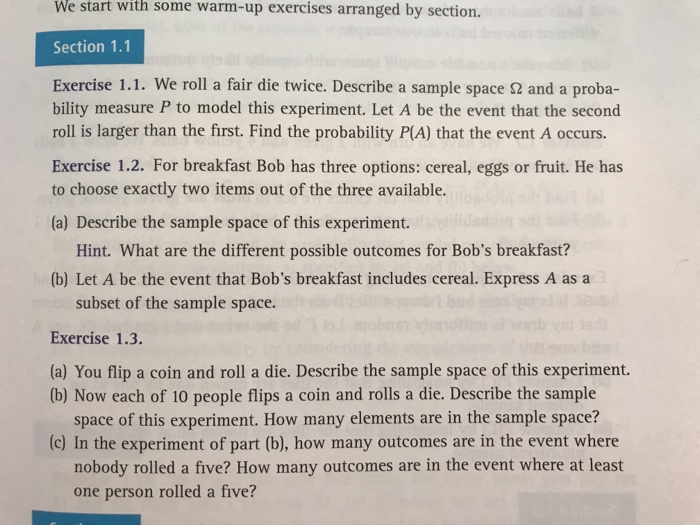 We start with some warm-up exercises arranged by section.

Section 1.1

Exercise 1.1. We roll a fair die twice. Describe a sample space $\Omega$ and a probability measure $P$ to model this experiment. Let $A$ be the event that the second roll is larger than the first. Find the probability $P(A)$ that the event $A$ occurs.

Exercise 1.2. For breakfast Bob has three options: cereal, eggs or fruit. He has to choose exactly two items out of the three available.

(a) Describe the sample space of this experiment.

Hint. What are the different possible outcomes for Bob's breakfast?

(b) Let $A$ be the event that Bob's breakfast includes cereal. Express $A$ as a subset of the sample space.

Exercise 1.3.

(a) You flip a coin and roll a die. Describe the sample space of this experiment.

(b) Now each of 10 people flips a coin and rolls a die. Describe the sample space of this experiment. How many elements are in the sample space?

(c) In the experiment of part (b), how many outcomes are in the event where nobody rolled a five? How many outcomes are in the event where at least one person rolled a five?